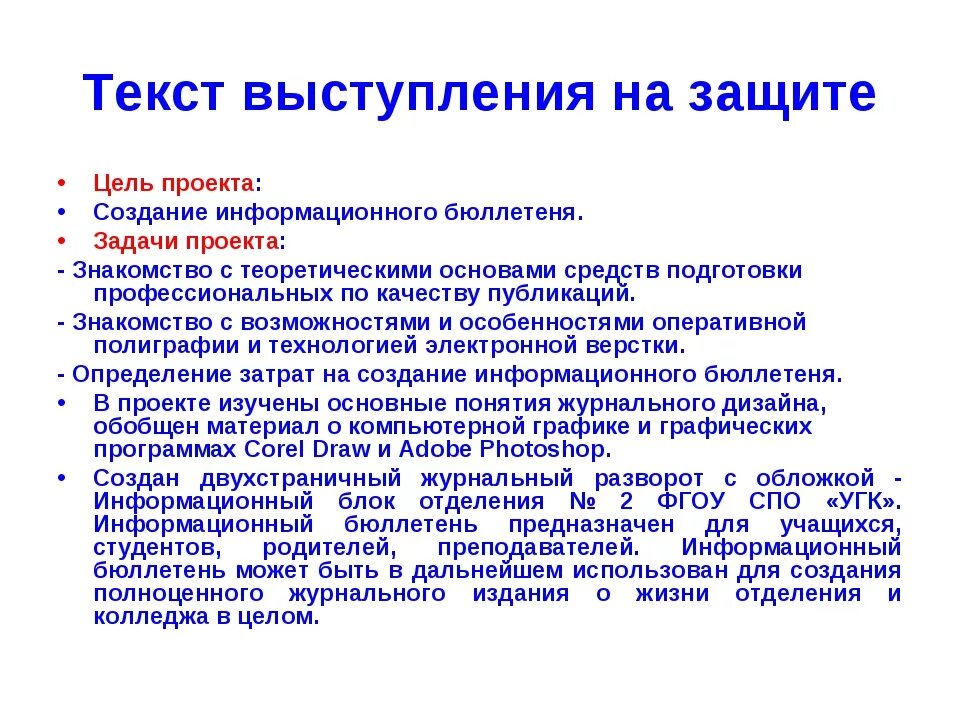 Текст выступления на защите

• Цель проекта:
• Создание информационного бюллетеня.
• Задачи проекта:
- Знакомство с теоретическими основами средств подготовки профессиональных по качеству публикаций.
- Знакомство с возможностями и особенностями оперативной полиграфии и технологией электронной верстки.
- Определение затрат на создание информационного бюллетеня.
• В проекте изучены основные понятия журнального дизайна, обобщен материал о компьютерной графике и графических программах Corel Draw и Adobe Photoshop.
• Создан двухстраничный журнальный разворот с обложкой - Информационный блок отделения № 2 ФГОУ СПО «УГК». Информационный бюллетень предназначен для учащихся, студентов, родителей, преподавателей. Информационный бюллетень может быть в дальнейшем использован для создания полноценного журнального издания о жизни отделения и колледжа в целом.